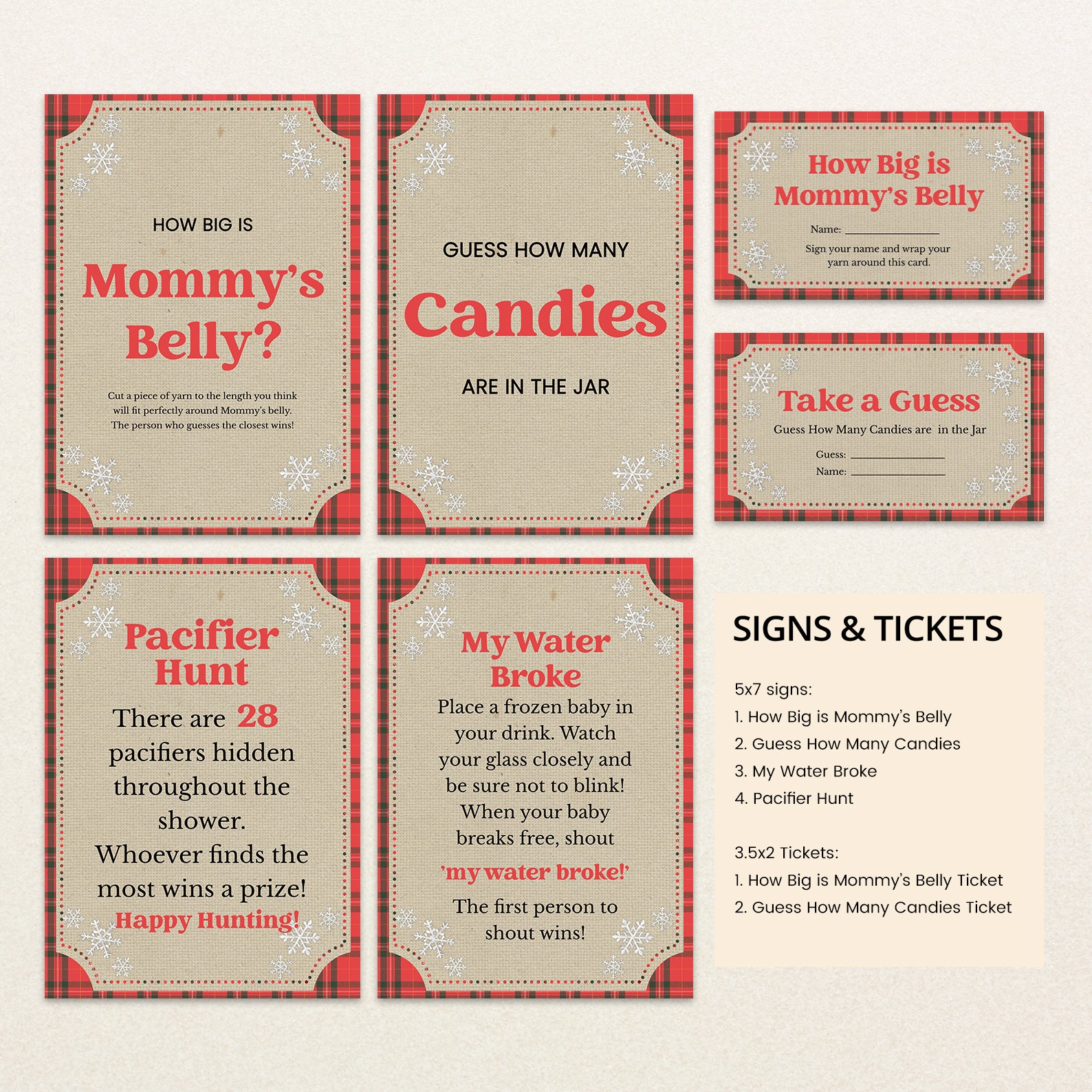 HOW BIG IS

Mommy's Belly?

Cut a piece of yarn to the length you think will fit perfectly around Mommy's belly. The person who guesses the closest wins!

GUESS HOW MANY

Candies

ARE IN THE JAR

How Big is Mommy's Belly

Name: ____

Sign your name and wrap your yarn around this card.

Take a Guess

Guess How Many Candies are in the Jar

Guess: ____
Name: ____

Pacifier Hunt

There are 28 pacifiers hidden throughout the shower. Whoever finds the most wins a prize!

Happy Hunting!

My Water Broke

Place a frozen baby in your drink. Watch your glass closely and be sure not to blink! When your baby breaks free, shout

'my water broke!'

The first person to shout wins!

SIGNS & TICKETS

5x7 signs:
1. How Big is Mommy's Belly
2. Guess How Many Candies
3. My Water Broke
4. Pacifier Hunt

3.5x2 Tickets:
1. How Big is Mommy's Belly Ticket
2. Guess How Many Candies Ticket